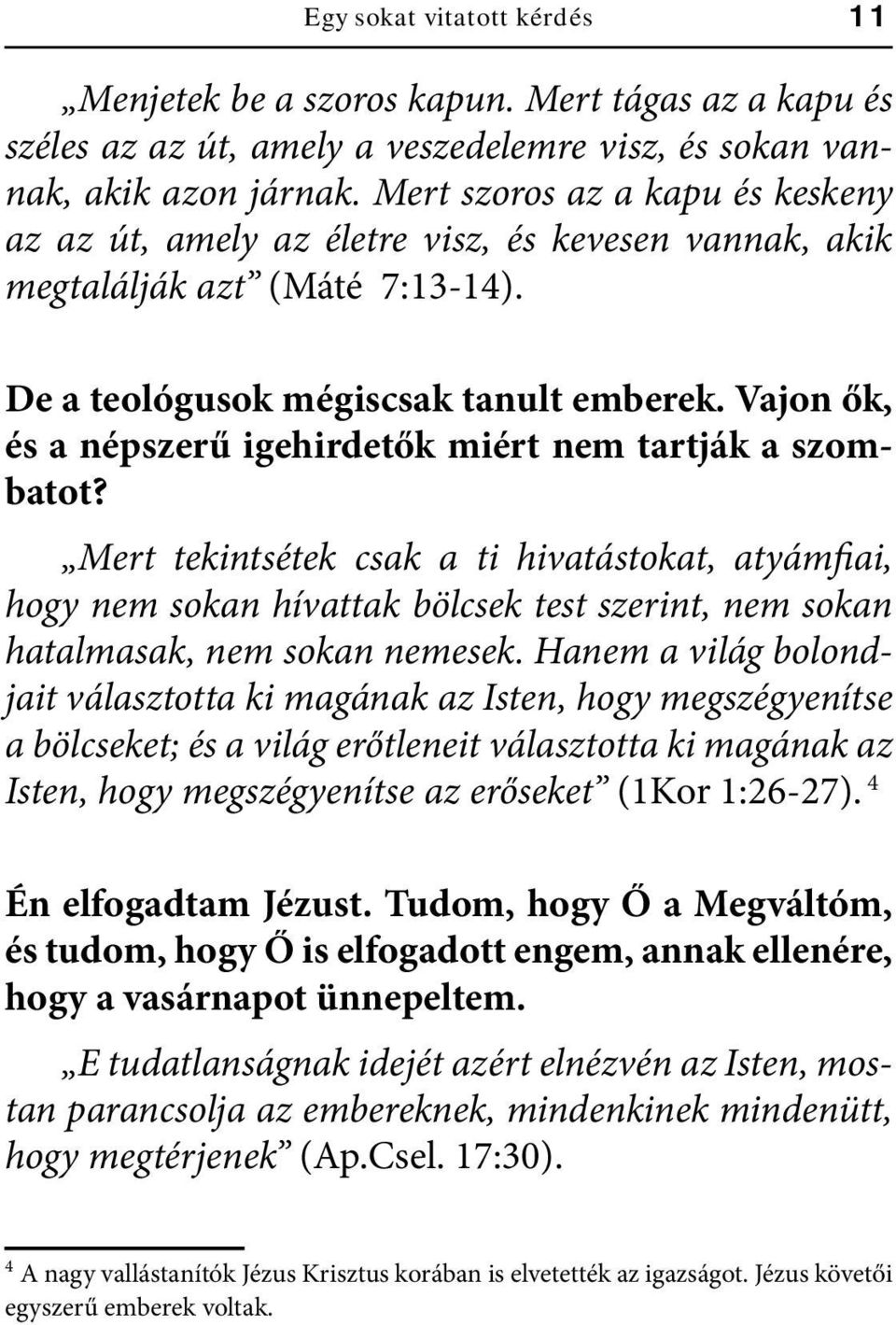 Egy sokat vitatott kérdés 11

„Menjetek be a szoros kapun. Mert tágas az a kapu és széles az az út, amely a veszedelemre visz, és sokan vannak, akik azon járnak. Mert szoros az a kapu és keskeny az az út, amely az életre visz, és kevesen vannak, akik megtalálják azt” (Máté 7:13-14).

De a teológusok mégiscsak tanult emberek. Vajon ők, és a népszerű igehirdetők miért nem tartják a szombatot?

„Mert tekintsétek csak a ti hivatástokat, atyámfiai, hogy nem sokan hívattak bölcsek test szerint, nem sokan hatalmasak, nem sokan nemesek. Hanem a világ bolondjait választotta ki magának az Isten, hogy megszégyenítse a bölcseket; és a világ erőtleneit választotta ki magának az Isten, hogy megszégyenítse az erőseket” (1Kor 1:26-27). $^4$

Én elfogadtam Jézust. Tudom, hogy Ő a Megváltóm, és tudom, hogy Ő is elfogadott engem, annak ellenére, hogy a vasárnapot ünnepeltem.

„E tudatlanságnak idejét azért elnézvén az Isten, mostan parancsolja az embereknek, mindenkinek mindenütt, hogy megtérjenek” (Ap.Csel. 17:30).

$^4$ A nagy vallástanítók Jézus Krisztus korában is elvetették az igazságot. Jézus követői egyszerű emberek voltak.